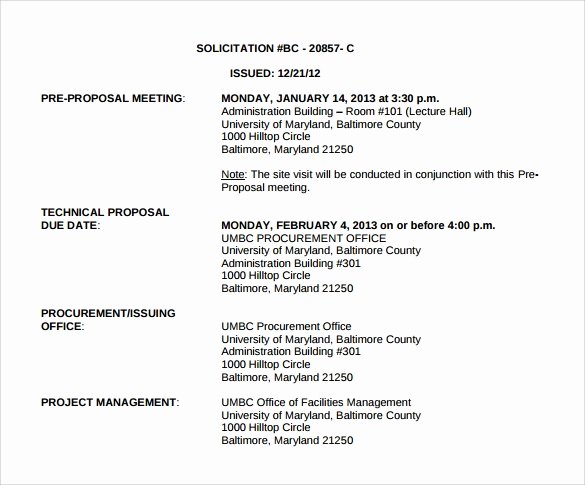 SOLICITATION #BC - 20857- C

ISSUED: 12/21/12

PRE-PROPOSAL MEETING:

MONDAY, JANUARY 14, 2013 at 3:30 p.m.
Administration Building – Room #101 (Lecture Hall)
University of Maryland, Baltimore County
1000 Hilltop Circle
Baltimore, Maryland 21250

Note: The site visit will be conducted in conjunction with this Pre-Proposal meeting.

TECHNICAL PROPOSAL
DUE DATE:

MONDAY, FEBRUARY 4, 2013 on or before 4:00 p.m.
UMBC PROCUREMENT OFFICE
University of Maryland, Baltimore County
Administration Building #301
1000 Hilltop Circle
Baltimore, Maryland 21250

PROCUREMENT/ISSUING
OFFICE:

UMBC Procurement Office
University of Maryland, Baltimore County
Administration Building #301
1000 Hilltop Circle
Baltimore, Maryland 21250

PROJECT MANAGEMENT:

UMBC Office of Facilities Management
University of Maryland, Baltimore County
1000 Hilltop Circle
Baltimore, Maryland 21250